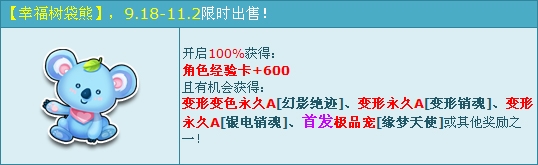 【幸福树袋熊】，9.18-11.2限时出售！

开启100%获得：
角色经验卡+600
且有机会获得：
变形变色永久A[幻影绝迹]、变形永久A[变形销魂]、变形永久A[银电销魂]、首发极品宠[缘梦天使]或其他奖励之一！